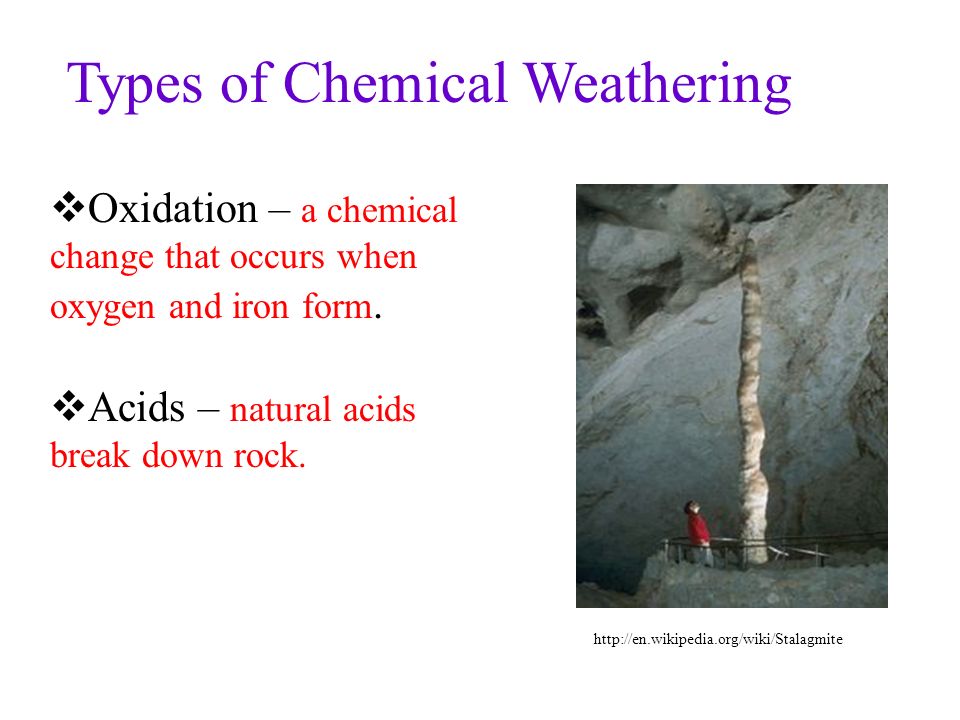 Types of Chemical Weathering

❖Oxidation – a chemical change that occurs when oxygen and iron form.

❖Acids – natural acids break down rock.

http://en.wikipedia.org/wiki/Stalagmite